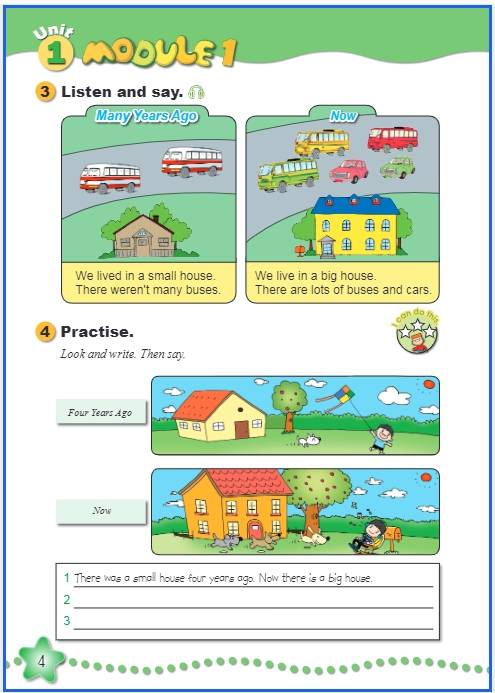 Unit 1 MODULE 1

3 Listen and say.

Many Years Ago

We lived in a small house.
There weren't many buses.

Now

We live in a big house.
There are lots of buses and cars.

4 Practise.

I can do this

Look and write. Then say.

Four Years Ago

Now

1 There was a small house four years ago. Now there is a big house.
2
3

4